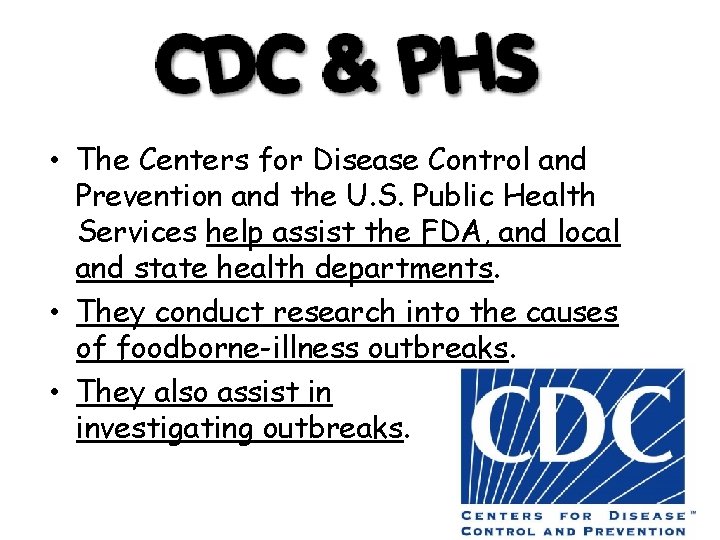 CDC & PHS

• The Centers for Disease Control and Prevention and the U.S. Public Health Services help assist the FDA, and local and state health departments.

• They conduct research into the causes of foodborne-illness outbreaks.

• They also assist in investigating outbreaks.

CDC

CENTERS FOR DISEASE™
CONTROL AND PREVENTION